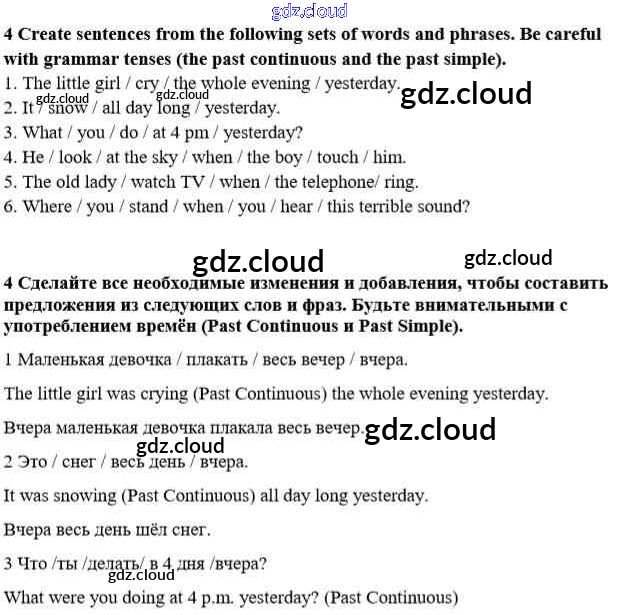 gdz.cloud

4 Create sentences from the following sets of words and phrases. Be careful with grammar tenses (the past continuous and the past simple).
1. The little girl / cry / the whole evening / yesterday. gdz.cloud
gdz.cloud gdz.cloud
2. It / snow / all day long / yesterday.
3. What / you / do / at 4 pm / yesterday?
4. He / look / at the sky / when / the boy / touch / him.
5. The old lady / watch TV / when / the telephone/ ring.
6. Where / you / stand / when / you / hear / this terrible sound?

gdz.cloud gdz.cloud

4 Сделайте все необходимые изменения и добавления, чтобы составить предложения из следующих слов и фраз. Будьте внимательными с употреблением времён (Past Continuous и Past Simple).

1 Маленькая девочка / плакать / весь вечер / вчера.

The little girl was crying (Past Continuous) the whole evening yesterday.

Вчера маленькая девочка плакала весь вечер. gdz.cloud

gdz.cloud

2 Это / снег / весь день / вчера.

It was snowing (Past Continuous) all day long yesterday.

Вчера весь день шёл снег.

3 Что /ты /делать/ в 4 дня /вчера?

gdz.cloud

What were you doing at 4 p.m. yesterday? (Past Continuous)